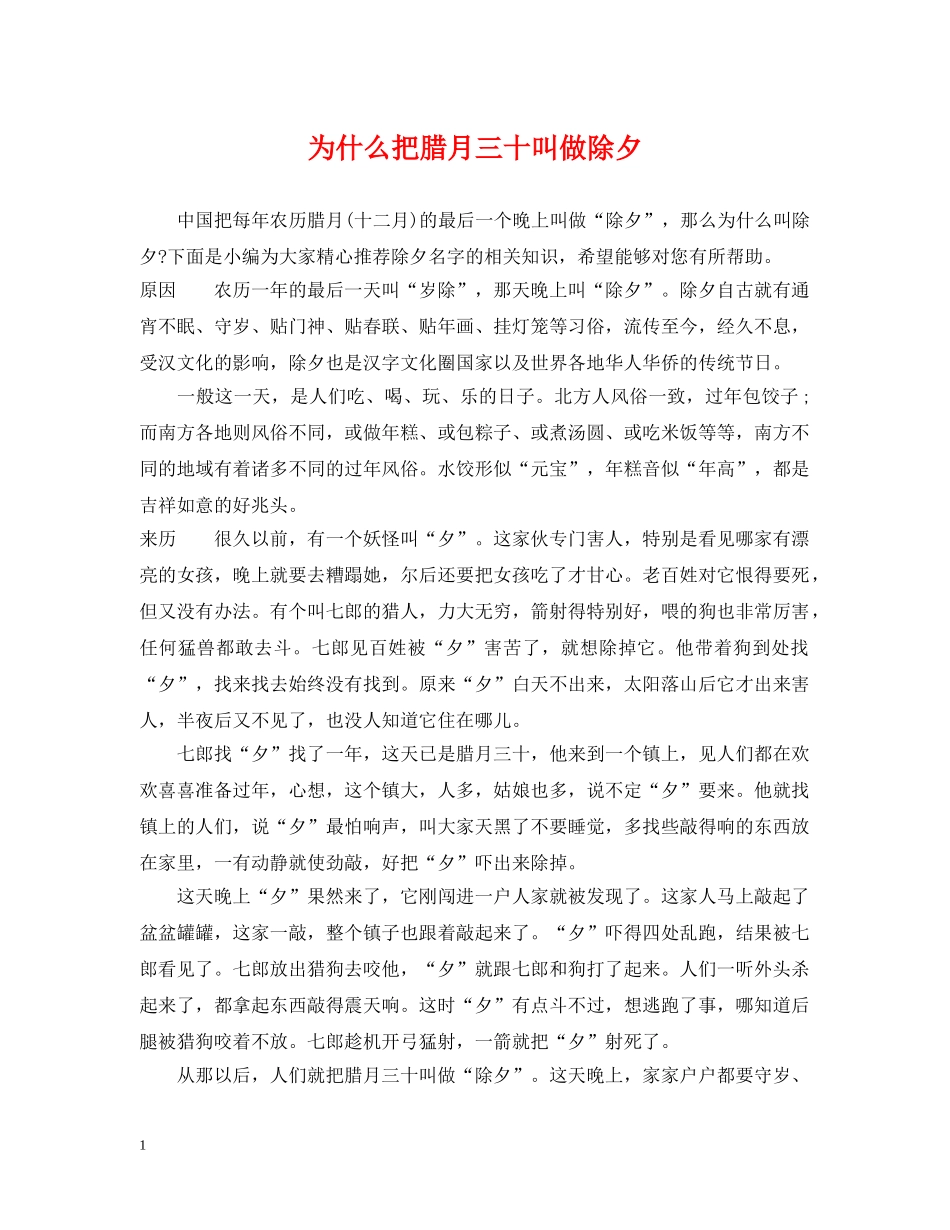 为什么把腊月三十叫做除夕

中国把每年农历腊月(十二月)的最后一个晚上叫做“除夕”，那么为什么叫除夕?下面是小编为大家精心推荐除夕名字的相关知识，希望能够对您有所帮助。

原因 农历一年的最后一天叫“岁除”，那天晚上叫“除夕”。除夕自古就有通宵不眠、守岁、贴门神、贴春联、贴年画、挂灯笼等习俗，流传至今，经久不息，受汉文化的影响，除夕也是汉字文化圈国家以及世界各地华人华侨的传统节日。

一般这一天，是人们吃、喝、玩、乐的日子。北方人风俗一致，过年包饺子；而南方各地则风俗不同，或做年糕、或包粽子、或煮汤圆、或吃米饭等等，南方不同的地域有着诸多不同的过年风俗。水饺形似“元宝”，年糕音似“年高”，都是吉祥如意的好兆头。

来历 很久以前，有一个妖怪叫“夕”。这家伙专门害人，特别是看见哪家有漂亮的女孩，晚上就要去糟蹋她，尔后还要把女孩吃了才甘心。老百姓对它恨得要死，但又没有办法。有个叫七郎的猎人，力大无穷，箭射得特别好，喂的狗也非常厉害，任何猛兽都敢去斗。七郎见百姓被“夕”害苦了，就想除掉它。他带着狗到处找“夕”，找来找去始终没有找到。原来“夕”白天不出来，太阳落山后它才出来害人，半夜后又不见了，也没人知道它住在哪儿。

七郎找“夕”找了一年，这天已是腊月三十，他来到一个镇上，见人们都在欢欢喜喜准备过年，心想，这个镇大，人多，姑娘也多，说不定“夕”要来。他就找镇上的人们，说“夕”最怕响声，叫大家天黑了不要睡觉，多找些敲得响的东西放在家里，一有动静就使劲敲，好把“夕”吓出来除掉。

这天晚上“夕”果然来了，它刚闯进一户人家就被发现了。这家人马上敲起了盆盆罐罐，这家一敲，整个镇子也跟着敲起来了。“夕”吓得四处乱跑，结果被七郎看见了。七郎放出猎狗去咬他，“夕”就跟七郎和狗打了起来。人们一听外头杀起来了，都拿起东西敲得震天响。这时“夕”有点斗不过，想逃跑了事，哪知道后腿被猎狗咬着不放。七郎趁机开弓猛射，一箭就把“夕”射死了。

从那以后，人们就把腊月三十叫做“除夕”。这天晚上，家家户户都要守岁、

1